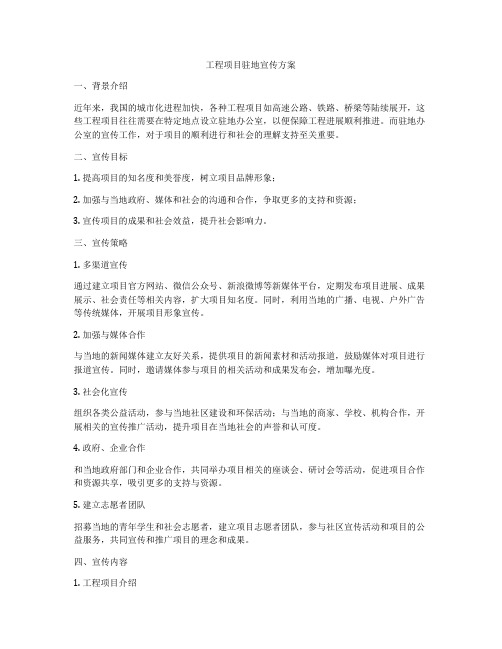 工程项目驻地宣传方案

一、背景介绍

近年来，我国的城市化进程加快，各种工程项目如高速公路、铁路、桥梁等陆续展开，这些工程项目往往需要在特定地点设立驻地办公室，以便保障工程进展顺利推进。而驻地办公室的宣传工作，对于项目的顺利进行和社会的理解支持至关重要。

二、宣传目标

1. 提高项目的知名度和美誉度，树立项目品牌形象；

2. 加强与当地政府、媒体和社会的沟通和合作，争取更多的支持和资源；

3. 宣传项目的成果和社会效益，提升社会影响力。

三、宣传策略

1. 多渠道宣传

通过建立项目官方网站、微信公众号、新浪微博等新媒体平台，定期发布项目进展、成果展示、社会责任等相关内容，扩大项目知名度。同时，利用当地的广播、电视、户外广告等传统媒体，开展项目形象宣传。

2. 加强与媒体合作

与当地的新闻媒体建立友好关系，提供项目的新闻素材和活动报道，鼓励媒体对项目进行报道宣传。同时，邀请媒体参与项目的相关活动和成果发布会，增加曝光度。

3. 社会化宣传

组织各类公益活动，参与当地社区建设和环保活动；与当地的商家、学校、机构合作，开展相关的宣传推广活动，提升项目在当地社会的声誉和认可度。

4. 政府、企业合作

和当地政府部门和企业合作，共同举办项目相关的座谈会、研讨会等活动，促进项目合作和资源共享，吸引更多的支持与资源。

5. 建立志愿者团队

招募当地的青年学生和社会志愿者，建立项目志愿者团队，参与社区宣传活动和项目的公益服务，共同宣传和推广项目的理念和成果。

四、宣传内容

1. 工程项目介绍